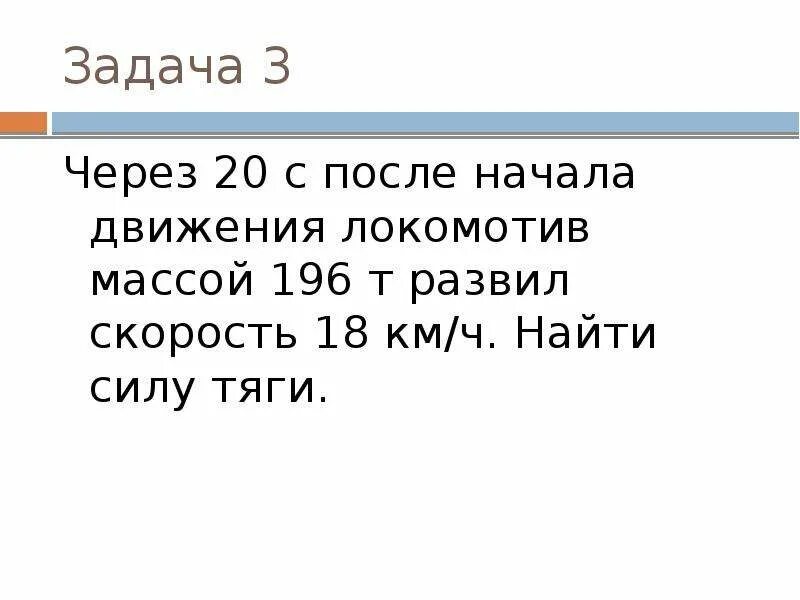 Задача 3

Через 20 с после начала движения локомотив массой 196 т развил скорость 18 км/ч. Найти силу тяги.